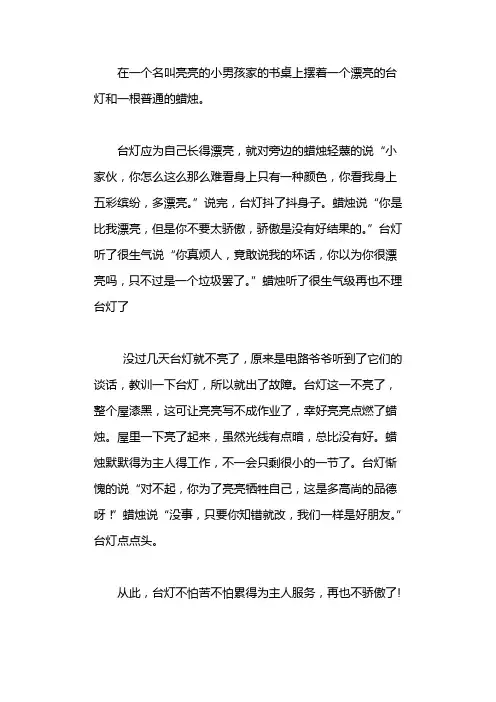 在一个名叫亮亮的小男孩家的书桌上摆着一个漂亮的台灯和一根普通的蜡烛。

台灯应为自己长得漂亮，就对旁边的蜡烛轻蔑的说“小家伙，你怎么这么那么难看身上只有一种颜色，你看我身上五彩缤纷，多漂亮。”说完，台灯抖了抖身子。蜡烛说“你是比我漂亮，但是你不要太骄傲，骄傲是没有好结果的。”台灯听了很生气说“你真烦人，竟敢说我的坏话，你以为你很漂亮吗，只不过是一个垃圾罢了。”蜡烛听了很生气级再也不理台灯了

没过几天台灯就不亮了，原来是电路爷爷听到了它们的谈话，教训一下台灯，所以就出了故障。台灯这一不亮了，整个屋漆黑，这可让亮亮写不成作业了，幸好亮亮点燃了蜡烛。屋里一下亮了起来，虽然光线有点暗，总比没有好。蜡烛默默得为主人得工作，不一会只剩很小的一节了。台灯惭愧的说“对不起，你为了亮亮牺牲自己，这是多高尚的品德呀！”蜡烛说“没事，只要你知错就改，我们一样是好朋友。”台灯点点头。

从此，台灯不怕苦不怕累得为主人服务，再也不骄傲了!